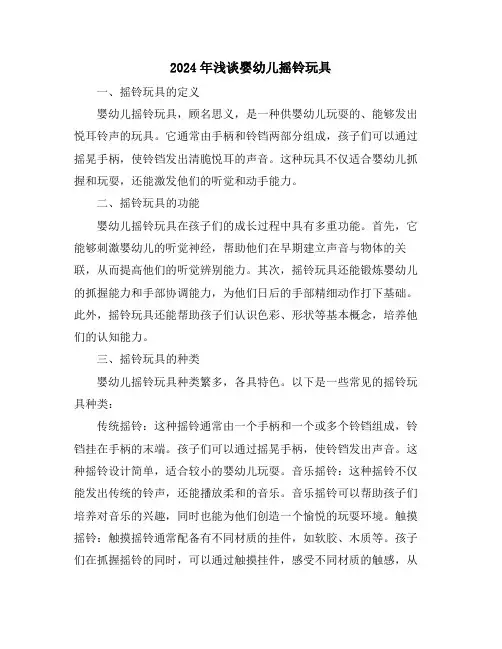 2024年浅谈婴幼儿摇铃玩具

一、摇铃玩具的定义

婴幼儿摇铃玩具，顾名思义，是一种供婴幼儿玩耍的、能够发出悦耳铃声的玩具。它通常由手柄和铃铛两部分组成，孩子们可以通过摇晃手柄，使铃铛发出清脆悦耳的声音。这种玩具不仅适合婴幼儿抓握和玩耍，还能激发他们的听觉和动手能力。

二、摇铃玩具的功能

婴幼儿摇铃玩具在孩子们的成长过程中具有多重功能。首先，它能够刺激婴幼儿的听觉神经，帮助他们在早期建立声音与物体的关联，从而提高他们的听觉辨别能力。其次，摇铃玩具还能锻炼婴幼儿的抓握能力和手部协调能力，为他们日后的手部精细动作打下基础。此外，摇铃玩具还能帮助孩子们认识色彩、形状等基本概念，培养他们的认知能力。

三、摇铃玩具的种类

婴幼儿摇铃玩具种类繁多，各具特色。以下是一些常见的摇铃玩具种类：

传统摇铃：这种摇铃通常由一个手柄和一个或多个铃铛组成，铃铛挂在手柄的末端。孩子们可以通过摇晃手柄，使铃铛发出声音。这种摇铃设计简单，适合较小的婴幼儿玩耍。音乐摇铃：这种摇铃不仅能发出传统的铃声，还能播放柔和的音乐。音乐摇铃可以帮助孩子们培养对音乐的兴趣，同时也能为他们创造一个愉悦的玩耍环境。触摸摇铃：触摸摇铃通常配备有不同材质的挂件，如软胶、木质等。孩子们在抓握摇铃的同时，可以通过触摸挂件，感受不同材质的触感，从